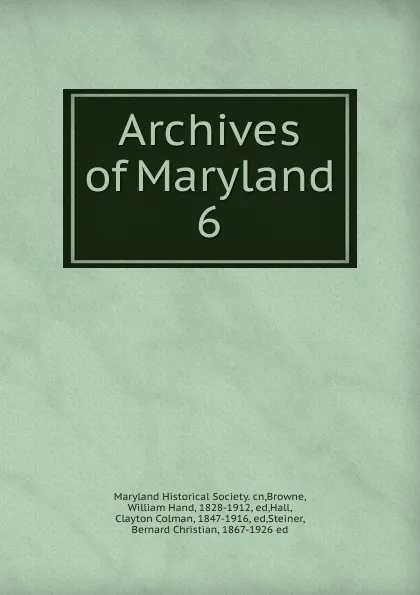 Archives of Maryland 6

Maryland Historical Society. cn,Browne, William Hand, 1828-1912, ed,Hall, Clayton Colman, 1847-1916, ed,Steiner, Bernard Christian, 1867-1926 ed